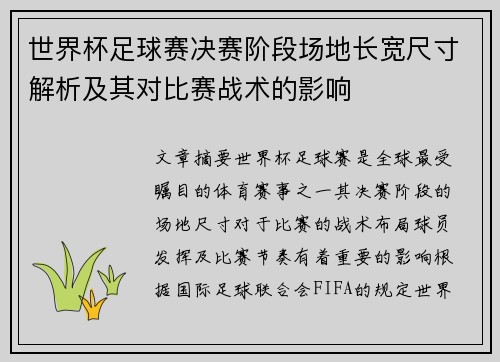 世界杯足球赛决赛阶段场地长宽尺寸解析及其对比赛战术的影响

文章摘要世界杯足球赛是全球最受瞩目的体育赛事之一其决赛阶段的场地尺寸对于比赛的战术布局球员发挥及比赛节奏有着重要的影响根据国际足球联合会FIFA的规定世界